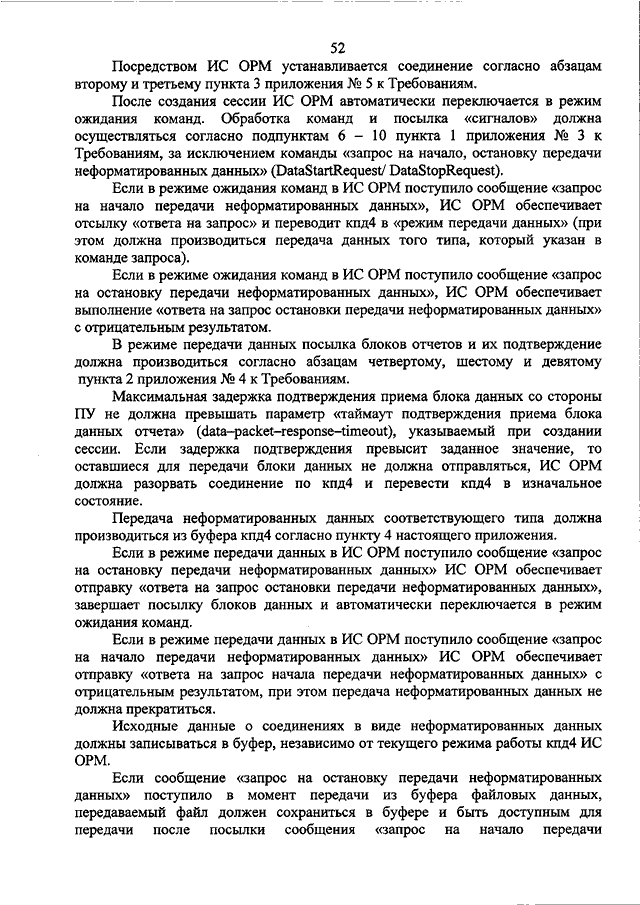 52

Посредством ИС ОРМ устанавливается соединение согласно абзацам второму и третьему пункта 3 приложения № 5 к Требованиям.

После создания сессии ИС ОРМ автоматически переключается в режим ожидания команд. Обработка команд и посылка «сигналов» должна осуществляться согласно подпунктам 6 – 10 пункта 1 приложения № 3 к Требованиям, за исключением команды «запрос на начало, остановку передачи неформатированных данных» (DataStartRequest/ DataStopRequest).

Если в режиме ожидания команд в ИС ОРМ поступило сообщение «запрос на начало передачи неформатированных данных», ИС ОРМ обеспечивает отсылку «ответа на запрос» и переводит кпд4 в «режим передачи данных» (при этом должна производиться передача данных того типа, который указан в команде запроса).

Если в режиме ожидания команд в ИС ОРМ поступило сообщение «запрос на остановку передачи неформатированных данных», ИС ОРМ обеспечивает выполнение «ответа на запрос остановки передачи неформатированных данных» с отрицательным результатом.

В режиме передачи данных посылка блоков отчетов и их подтверждение должна производиться согласно абзацам четвертому, шестому и девятому пункта 2 приложения № 4 к Требованиям.

Максимальная задержка подтверждения приема блока данных со стороны ПУ не должна превышать параметр «таймаут подтверждения приема блока данных отчета» (data–packet–response–timeout), указываемый при создании сессии. Если задержка подтверждения превысит заданное значение, то оставшиеся для передачи блоки данных не должна отправляться, ИС ОРМ должна разорвать соединение по кпд4 и перевести кпд4 в изначальное состояние.

Передача неформатированных данных соответствующего типа должна производиться из буфера кпд4 согласно пункту 4 настоящего приложения.

Если в режиме передачи данных в ИС ОРМ поступило сообщение «запрос на остановку передачи неформатированных данных» ИС ОРМ обеспечивает отправку «ответа на запрос остановки передачи неформатированных данных», завершает посылку блоков данных и автоматически переключается в режим ожидания команд.

Если в режиме передачи данных в ИС ОРМ поступило сообщение «запрос на начало передачи неформатированных данных» ИС ОРМ обеспечивает отправку «ответа на запрос начала передачи неформатированных данных» с отрицательным результатом, при этом передача неформатированных данных не должна прекратиться.

Исходные данные о соединениях в виде неформатированных данных должны записываться в буфер, независимо от текущего режима работы кпд4 ИС ОРМ.

Если сообщение «запрос на остановку передачи неформатированных данных» поступило в момент передачи из буфера файловых данных, передаваемый файл должен сохраниться в буфере и быть доступным для передачи после посылки сообщения «запрос на начало передачи